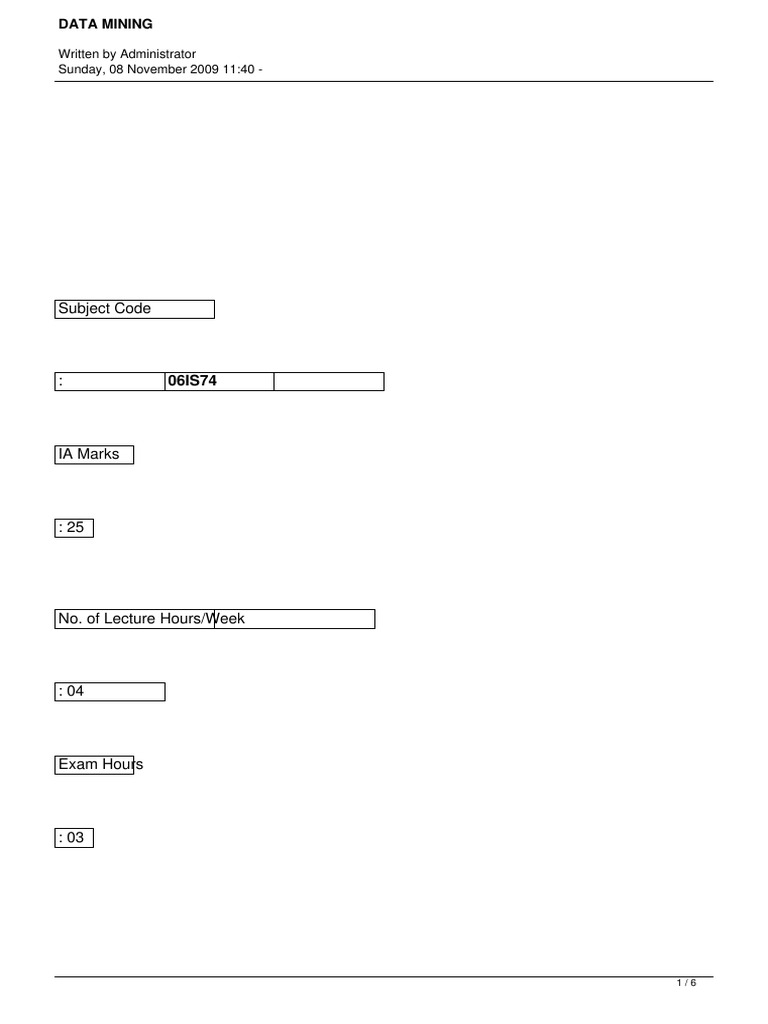 DATA MINING

Written by Administrator
Sunday, 08 November 2009 11:40 -

Subject Code

: 06IS74

IA Marks

: 25

No. of Lecture Hours/Week

: 04

Exam Hours

: 03

1 / 6